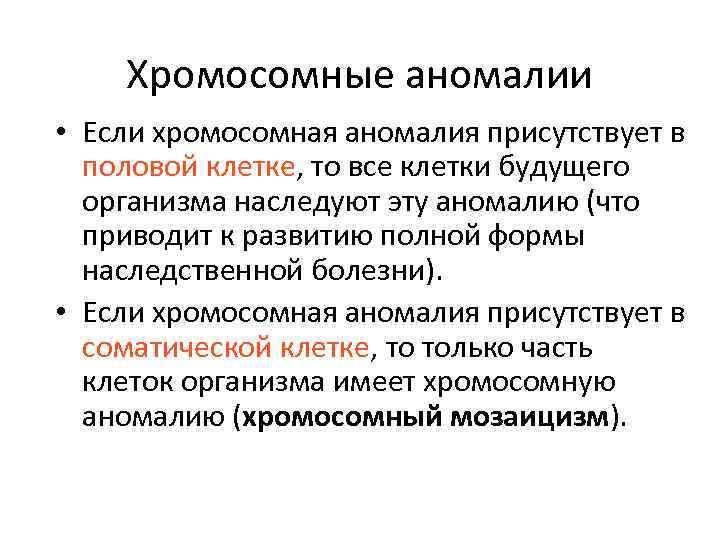 Хромосомные аномалии

• Если хромосомная аномалия присутствует в половой клетке, то все клетки будущего организма наследуют эту аномалию (что приводит к развитию полной формы наследственной болезни).

• Если хромосомная аномалия присутствует в соматической клетке, то только часть клеток организма имеет хромосомную аномалию (хромосомный мозаицизм).